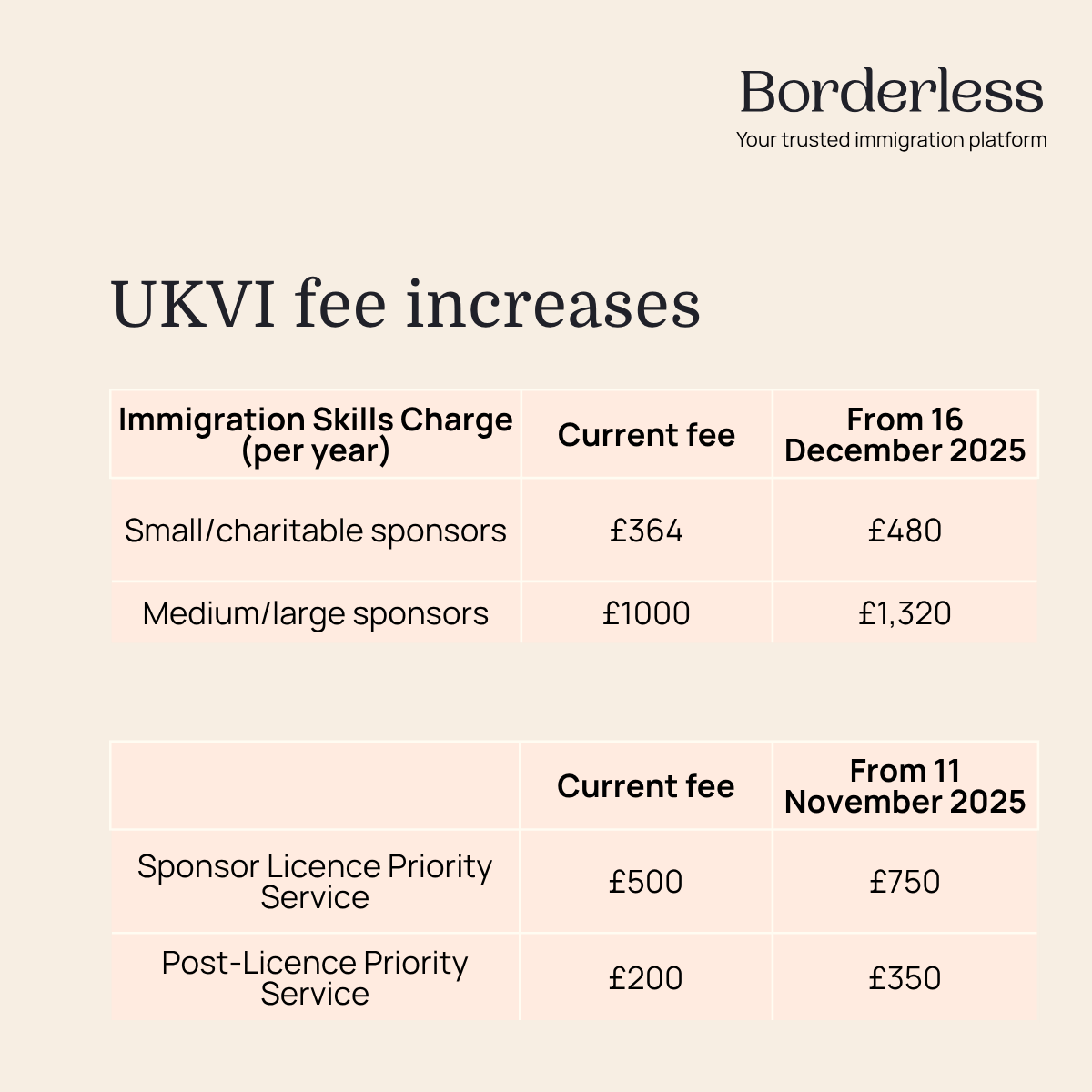 Borderless
Your trusted immigration platform

UKVI fee increases

| Immigration Skills Charge (per year) | Current fee | From 16 December 2025 |
|---|---|---|
| Small/charitable sponsors | £364 | £480 |
| Medium/large sponsors | £1000 | £1,320 |

| | Current fee | From 11 November 2025 |
|---|---|---|
| Sponsor Licence Priority Service | £500 | £750 |
| Post-Licence Priority Service | £200 | £350 |